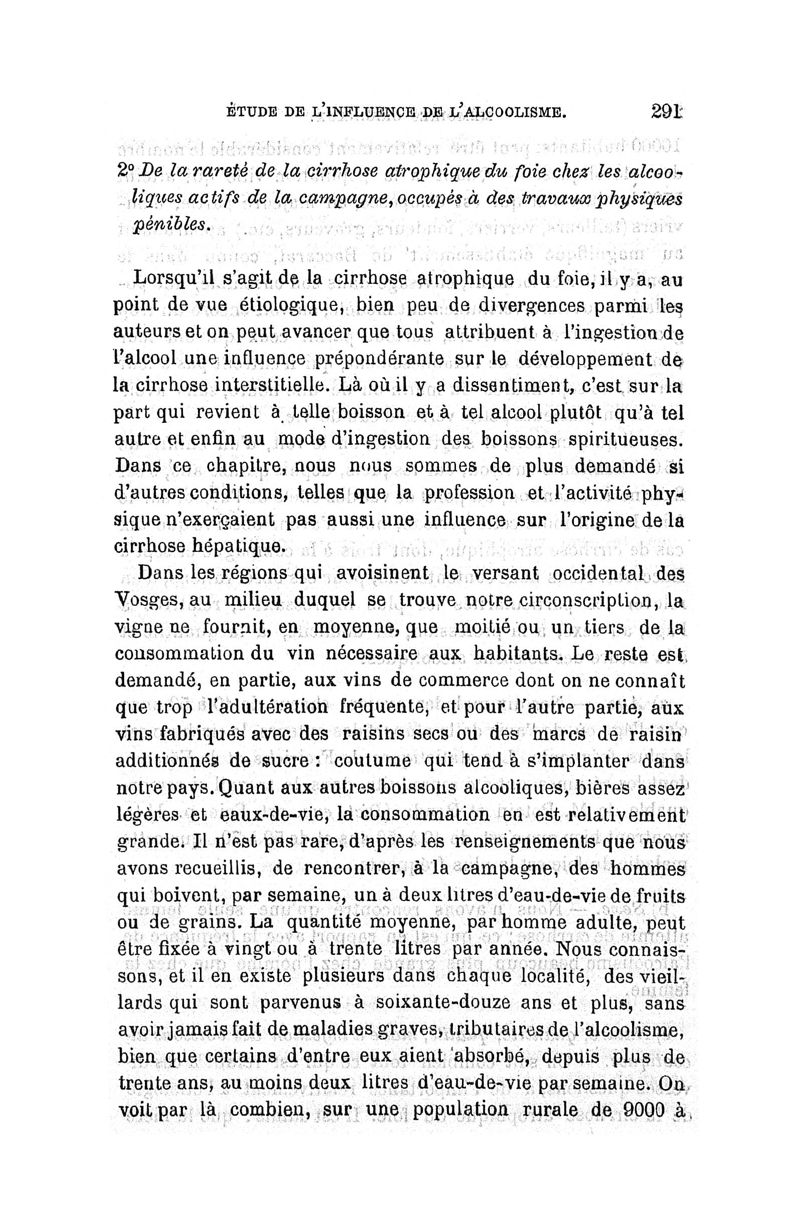 ÉTUDE DE L'INFLUENCE DE L'ALCOOLISME. 291

2° De la rareté de la cirrhose atrophique du foie chez les alcooliques actifs de la campagne, occupés à des travaux physiques pénibles.

Lorsqu'il s'agit de la cirrhose atrophique du foie, il y a, au point de vue étiologique, bien peu de divergences parmi les auteurs et on peut avancer que tous attribuent à l'ingestion de l'alcool une influence prépondérante sur le développement de la cirrhose interstitielle. Là où il y a dissentiment, c'est sur la part qui revient à telle boisson et à tel alcool plutôt qu'à tel autre et enfin au mode d'ingestion des boissons spiritueuses. Dans ce chapitre, nous nous sommes de plus demandé si d'autres conditions, telles que la profession et l'activité physique n'exerçaient pas aussi une influence sur l'origine de la cirrhose hépatique.

Dans les régions qui avoisinent le versant occidental des Vosges, au milieu duquel se trouve notre circonscription, la vigne ne fournit, en moyenne, que moitié ou un tiers de la consommation du vin nécessaire aux habitants. Le reste est demandé, en partie, aux vins de commerce dont on ne connaît que trop l'adultération fréquente, et pour l'autre partie, aux vins fabriqués avec des raisins secs ou des marcs de raisin additionnés de sucre : coutume qui tend à s'implanter dans notre pays. Quant aux autres boissons alcooliques, bières assez légères et eaux-de-vie, la consommation en est relativement grande. Il n'est pas rare, d'après les renseignements que nous avons recueillis, de rencontrer, à la campagne, des hommes qui boivent, par semaine, un à deux litres d'eau-de-vie de fruits ou de grains. La quantité moyenne, par homme adulte, peut être fixée à vingt ou à trente litres par année. Nous connaissons, et il en existe plusieurs dans chaque localité, des vieillards qui sont parvenus à soixante-douze ans et plus, sans avoir jamais fait de maladies graves, tributaires de l'alcoolisme, bien que certains d'entre eux aient absorbé, depuis plus de trente ans, au moins deux litres d'eau-de-vie par semaine. On voit par là combien, sur une population rurale de 9000 à